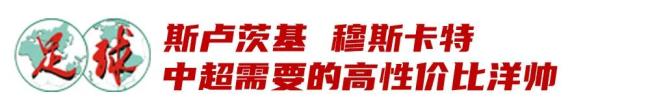 足球

斯卢茨基 穆斯卡特
中超需要的高性价比洋帅